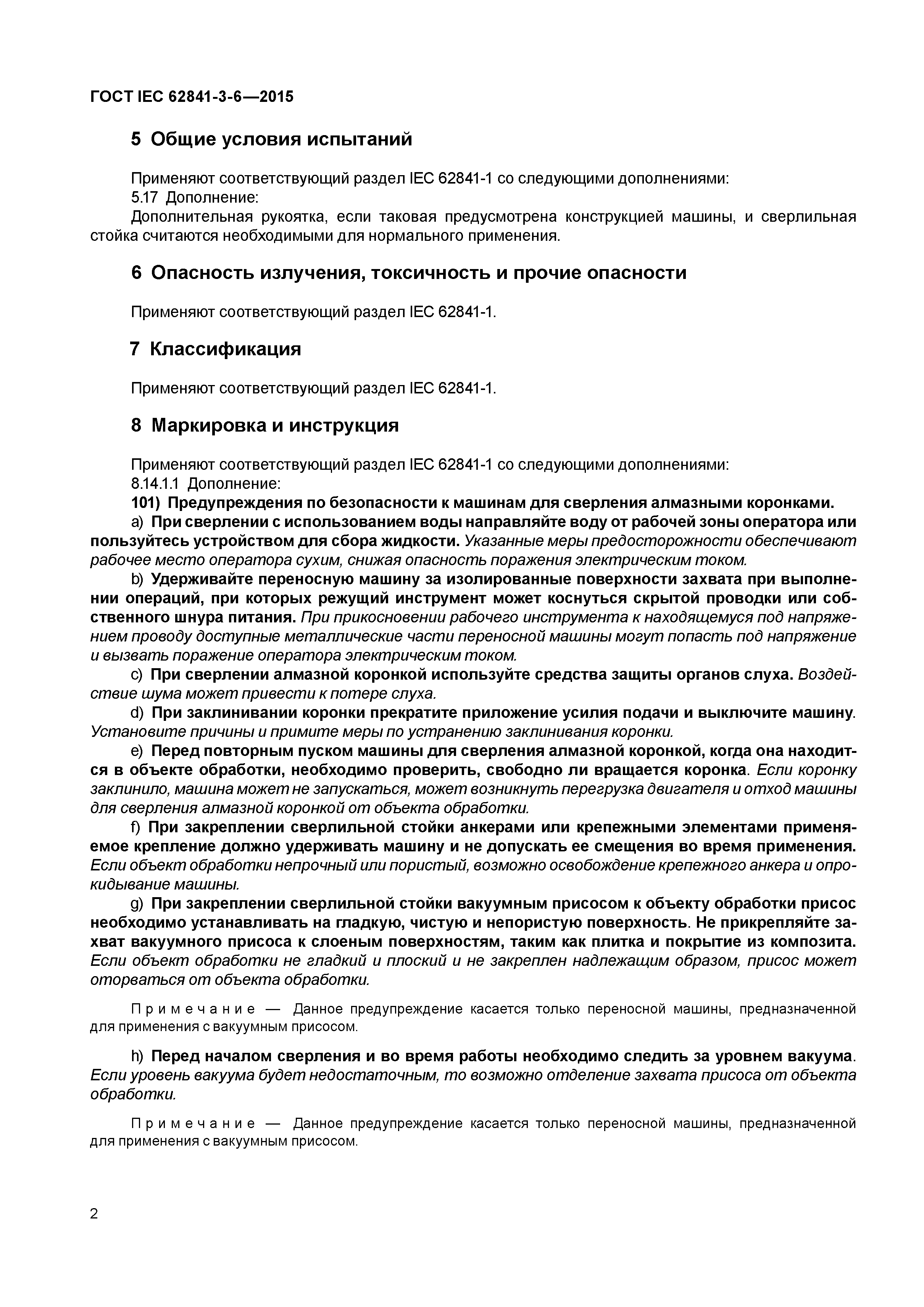 ГОСТ IEC 62841-3-6—2015

5 Общие условия испытаний

Применяют соответствующий раздел IEC 62841-1 со следующими дополнениями:
5.17 Дополнение:
Дополнительная рукоятка, если таковая предусмотрена конструкцией машины, и сверлильная стойка считаются необходимыми для нормального применения.

6 Опасность излучения, токсичность и прочие опасности

Применяют соответствующий раздел IEC 62841-1.

7 Классификация

Применяют соответствующий раздел IEC 62841-1.

8 Маркировка и инструкция

Применяют соответствующий раздел IEC 62841-1 со следующими дополнениями:
8.14.1.1 Дополнение:
101) Предупреждения по безопасности к машинам для сверления алмазными коронками.
a) При сверлении с использованием воды направляйте воду от рабочей зоны оператора или пользуйтесь устройством для сбора жидкости. Указанные меры предосторожности обеспечивают рабочее место оператора сухим, снижая опасность поражения электрическим током.
b) Удерживайте переносную машину за изолированные поверхности захвата при выполнении операций, при которых режущий инструмент может коснуться скрытой проводки или собственного шнура питания. При прикосновении рабочего инструмента к находящемуся под напряжением проводу доступные металлические части переносной машины могут попасть под напряжение и вызвать поражение оператора электрическим током.
c) При сверлении алмазной коронкой используйте средства защиты органов слуха. Воздействие шума может привести к потере слуха.
d) При заклинивании коронки прекратите приложение усилия подачи и выключите машину. Установите причины и примите меры по устранению заклинивания коронки.
e) Перед повторным пуском машины для сверления алмазной коронкой, когда она находится в объекте обработки, необходимо проверить, свободно ли вращается коронка. Если коронку заклинило, машина может не запускаться, может возникнуть перегрузка двигателя и отход машины для сверления алмазной коронкой от объекта обработки.
f) При закреплении сверлильной стойки анкерами или крепежными элементами применяемое крепление должно удерживать машину и не допускать ее смещения во время применения. Если объект обработки непрочный или пористый, возможно освобождение крепежного анкера и опрокидывание машины.
g) При закреплении сверлильной стойки вакуумным присосом к объекту обработки присос необходимо устанавливать на гладкую, чистую и непористую поверхность. Не прикрепляйте захват вакуумного присоса к слоеным поверхностям, таким как плитка и покрытие из композита. Если объект обработки не гладкий и плоский и не закреплен надлежащим образом, присос может оторваться от объекта обработки.

Примечание — Данное предупреждение касается только переносной машины, предназначенной для применения с вакуумным присосом.

h) Перед началом сверления и во время работы необходимо следить за уровнем вакуума. Если уровень вакуума будет недостаточным, то возможно отделение захвата присоса от объекта обработки.

Примечание — Данное предупреждение касается только переносной машины, предназначенной для применения с вакуумным присосом.

2